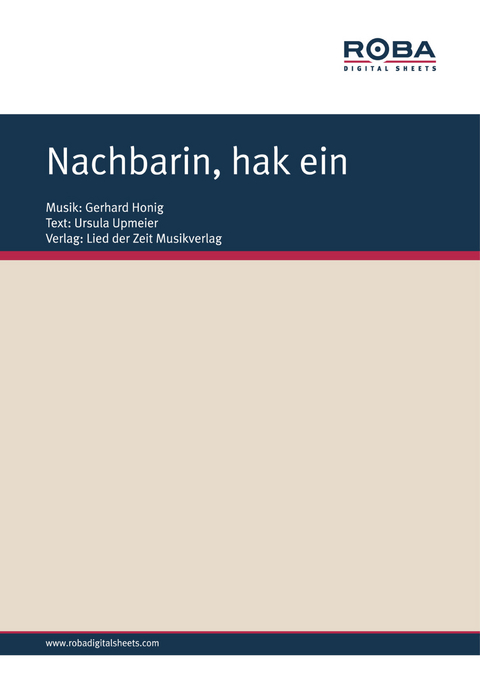 ROBA
DIGITAL SHEETS

Nachbarin, hak ein

Musik: Gerhard Honig
Text: Ursula Upmeier
Verlag: Lied der Zeit Musikverlag

www.robadigitalsheets.com